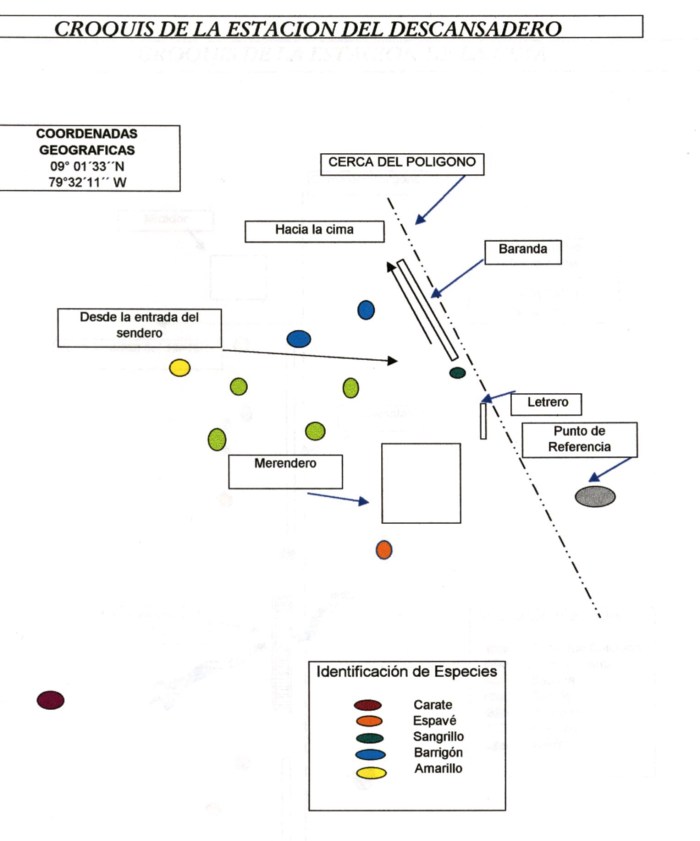 CROQUIS DE LA ESTACION DEL DESCANSADERO

COORDENADAS GEOGRAFICAS
09° 01´33´´N
79°32´11´´ W

CERCA DEL POLIGONO

Hacia la cima

Baranda

Desde la entrada del sendero

Letrero

Punto de Referencia

Merendero

Identificación de Especies
Carate
Espavé
Sangrillo
Barrigón
Amarillo